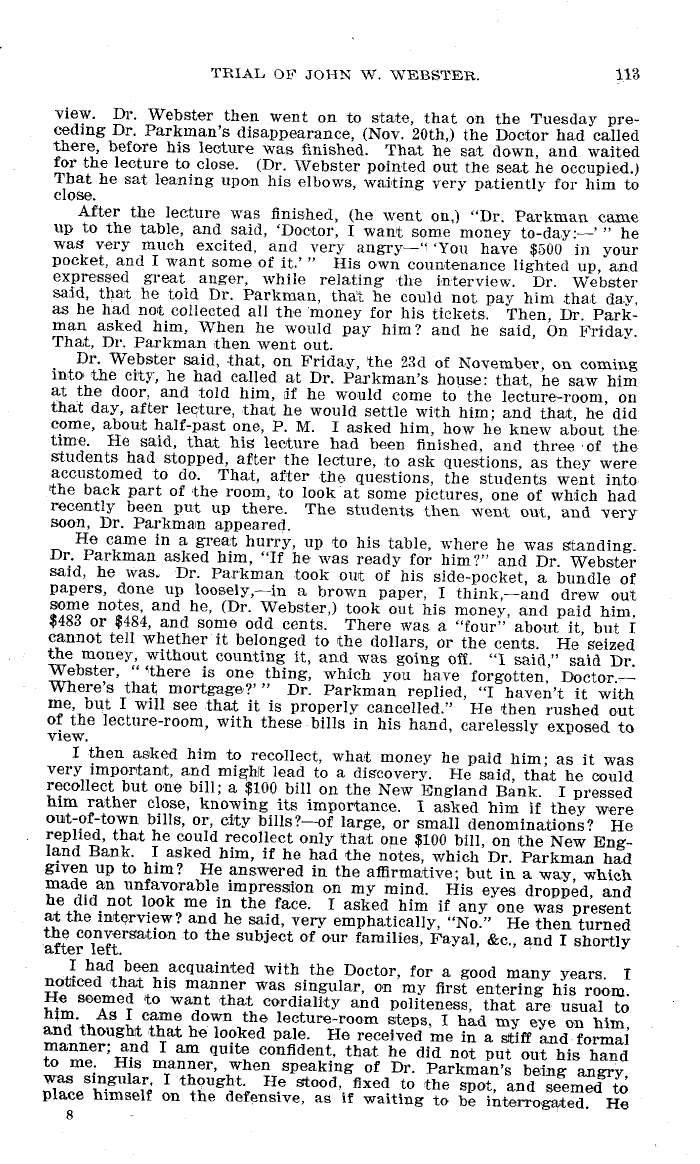 TRIAL OF JOHN W. WEBSTER. 113

view. Dr. Webster then went on to state, that on the Tuesday preceding Dr. Parkman's disappearance, (Nov. 20th,) the Doctor had called there, before his lecture was finished. That he sat down, and waited for the lecture to close. (Dr. Webster pointed out the seat he occupied.) That he sat leaning upon his elbows, waiting very patiently for him to close.

After the lecture was finished, (he went on,) "Dr. Parkman came up to the table, and said, 'Doctor, I want some money to-day:—' " he was very much excited, and very angry—" 'You have $500 in your pocket, and I want some of it.' " His own countenance lighted up, and expressed great anger, while relating the interview. Dr. Webster said, that he told Dr. Parkman, that he could not pay him that day, as he had not collected all the money for his tickets. Then, Dr. Parkman asked him, When he would pay him? and he said, On Friday. That, Dr. Parkman then went out.

Dr. Webster said, that, on Friday, the 23d of November, on coming into the city, he had called at Dr. Parkman's house: that, he saw him at the door, and told him, if he would come to the lecture-room, on that day, after lecture, that he would settle with him; and that, he did come, about half-past one, P. M. I asked him, how he knew about the time. He said, that his lecture had been finished, and three of the students had stopped, after the lecture, to ask questions, as they were accustomed to do. That, after the questions, the students went into the back part of the room, to look at some pictures, one of which had recently been put up there. The students then went out, and very soon, Dr. Parkman appeared.

He came in a great hurry, up to his table, where he was standing. Dr. Parkman asked him, "If he was ready for him?" and Dr. Webster said, he was. Dr. Parkman took out of his side-pocket, a bundle of papers, done up loosely,—in a brown paper, I think,—and drew out some notes, and he, (Dr. Webster,) took out his money, and paid him, $483 or $484, and some odd cents. There was a "four" about it, but I cannot tell whether it belonged to the dollars, or the cents. He seized the money, without counting it, and was going off. "I said," said Dr. Webster, " 'there is one thing, which you have forgotten, Doctor.—Where's that mortgage?' " Dr. Parkman replied, "I haven't it with me, but I will see that it is properly cancelled." He then rushed out of the lecture-room, with these bills in his hand, carelessly exposed to view.

I then asked him to recollect, what money he paid him; as it was very important, and might lead to a discovery. He said, that he could recollect but one bill; a $100 bill on the New England Bank. I pressed him rather close, knowing its importance. I asked him if they were out-of-town bills, or, city bills?—of large, or small denominations? He replied, that he could recollect only that one $100 bill, on the New England Bank. I asked him, if he had the notes, which Dr. Parkman had given up to him? He answered in the affirmative; but in a way, which made an unfavorable impression on my mind. His eyes dropped, and he did not look me in the face. I asked him if any one was present at the interview? and he said, very emphatically, "No." He then turned the conversation to the subject of our families, Fayal, &c., and I shortly after left.

I had been acquainted with the Doctor, for a good many years. I noticed that his manner was singular, on my first entering his room. He seemed to want that cordiality and politeness, that are usual to him. As I came down the lecture-room steps, I had my eye on him, and thought that he looked pale. He received me in a stiff and formal manner; and I am quite confident, that he did not put out his hand to me. His manner, when speaking of Dr. Parkman's being angry, was singular, I thought. He stood, fixed to the spot, and seemed to place himself on the defensive, as if waiting to be interrogated. He

8